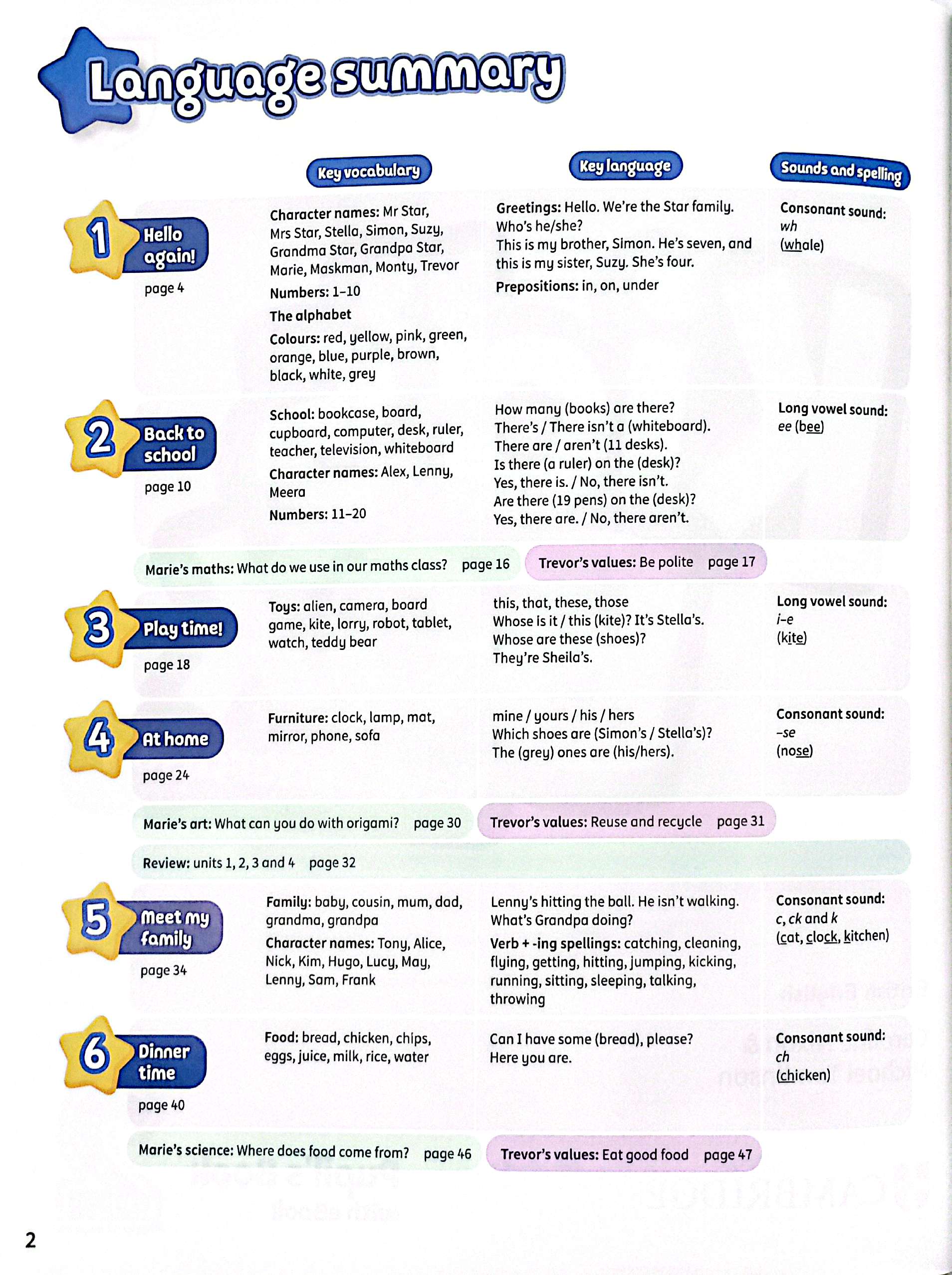 Language summary

Key vocabulary

Key language

Sounds and spelling

1 Hello again!

page 4

Character names: Mr Star, Mrs Star, Stella, Simon, Suzy, Grandma Star, Grandpa Star, Marie, Maskman, Monty, Trevor

Numbers: 1–10

The alphabet

Colours: red, yellow, pink, green, orange, blue, purple, brown, black, white, grey

Greetings: Hello. We're the Star family.
Who's he/she?
This is my brother, Simon. He's seven, and this is my sister, Suzy. She's four.

Prepositions: in, on, under

Consonant sound:
wh
(whale)

2 Back to school

page 10

School: bookcase, board, cupboard, computer, desk, ruler, teacher, television, whiteboard

Character names: Alex, Lenny, Meera

Numbers: 11–20

How many (books) are there?
There's / There isn't a (whiteboard).
There are / aren't (11 desks).
Is there (a ruler) on the (desk)?
Yes, there is. / No, there isn't.
Are there (19 pens) on the (desk)?
Yes, there are. / No, there aren't.

Long vowel sound:
ee (bee)

Marie's maths: What do we use in our maths class? page 16

Trevor's values: Be polite page 17

3 Play time!

page 18

Toys: alien, camera, board game, kite, lorry, robot, tablet, watch, teddy bear

this, that, these, those
Whose is it / this (kite)? It's Stella's.
Whose are these (shoes)?
They're Sheila's.

Long vowel sound:
i–e
(kite)

4 At home

page 24

Furniture: clock, lamp, mat, mirror, phone, sofa

mine / yours / his / hers
Which shoes are (Simon's / Stella's)?
The (grey) ones are (his/hers).

Consonant sound:
–se
(nose)

Marie's art: What can you do with origami? page 30

Trevor's values: Reuse and recycle page 31

Review: units 1, 2, 3 and 4 page 32

5 Meet my family

page 34

Family: baby, cousin, mum, dad, grandma, grandpa

Character names: Tony, Alice, Nick, Kim, Hugo, Lucy, May, Lenny, Sam, Frank

Lenny's hitting the ball. He isn't walking.
What's Grandpa doing?

Verb + -ing spellings: catching, cleaning, flying, getting, hitting, jumping, kicking, running, sitting, sleeping, talking, throwing

Consonant sound:
c, ck and k
(cat, clock, kitchen)

6 Dinner time

page 40

Food: bread, chicken, chips, eggs, juice, milk, rice, water

Can I have some (bread), please?
Here you are.

Consonant sound:
ch
(chicken)

Marie's science: Where does food come from? page 46

Trevor's values: Eat good food page 47

2